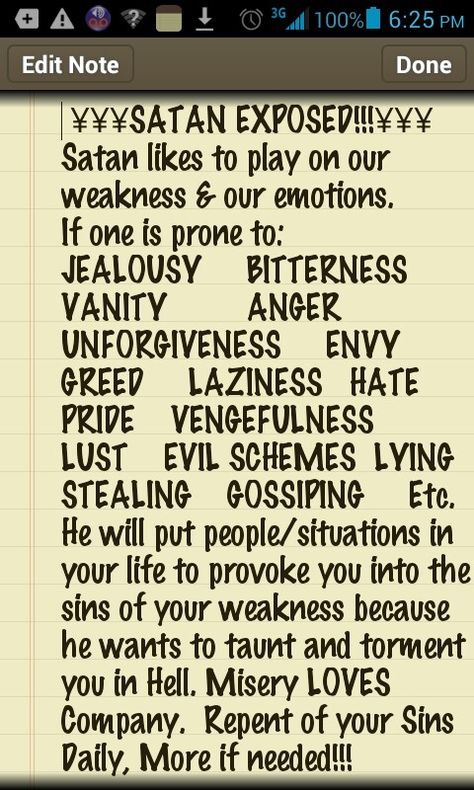 3G 100% 6:25 PM

Edit Note

Done

¥¥¥SATAN EXPOSED!!!¥¥¥
Satan likes to play on our weakness & our emotions.
If one is prone to:
JEALOUSY BITTERNESS
VANITY ANGER
UNFORGIVENESS ENVY
GREED LAZINESS HATE
PRIDE VENGEFULNESS
LUST EVIL SCHEMES LYING
STEALING GOSSIPING Etc.
He will put people/situations in your life to provoke you into the sins of your weakness because he wants to taunt and torment you in Hell. Misery LOVES Company. Repent of your Sins Daily, More if needed!!!